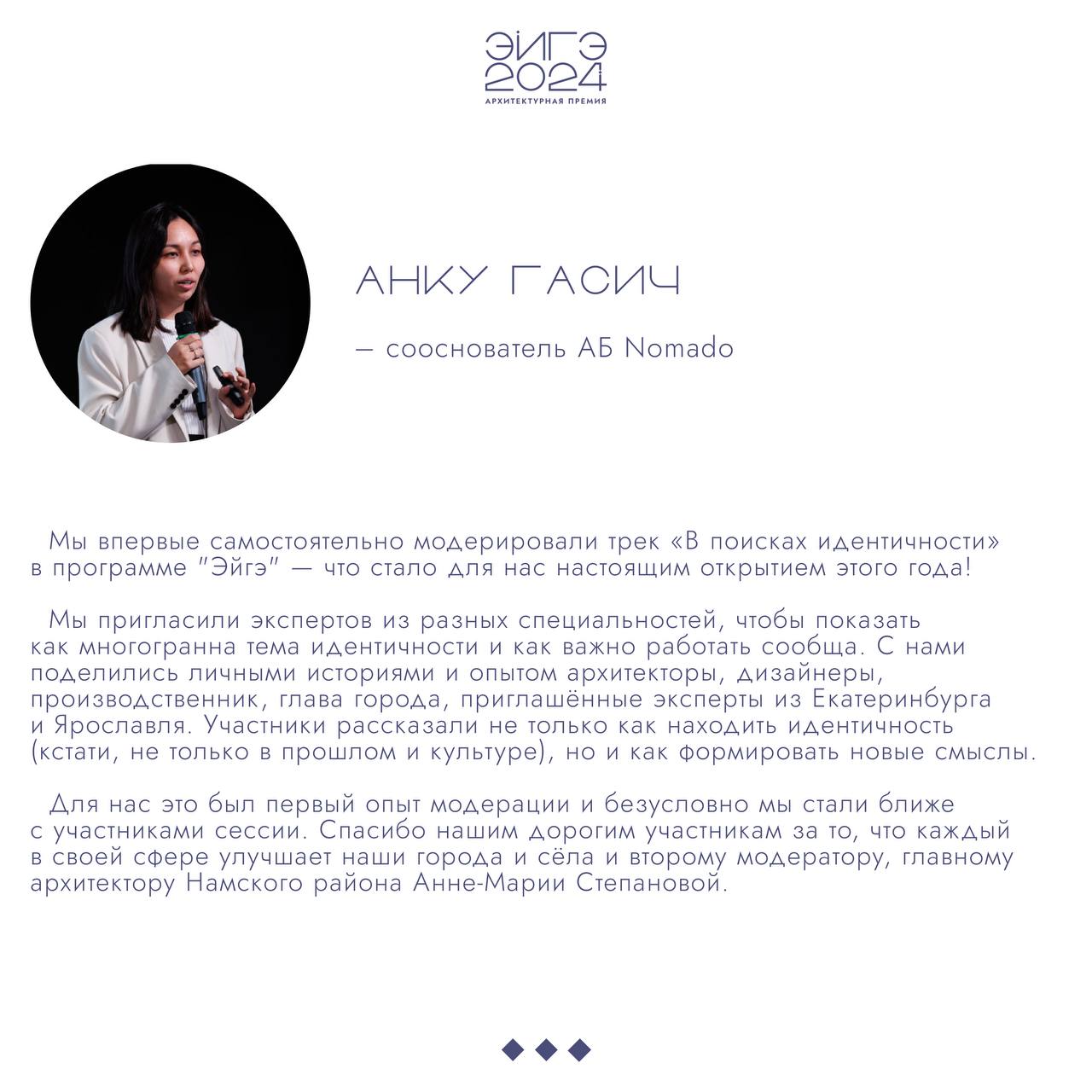 ЭЙГЭ
2024
АРХИТЕКТУРНАЯ ПРЕМИЯ

АНКУ ГАСИЧ

— сооснователь АБ Nomado

Мы впервые самостоятельно модерировали трек «В поисках идентичности» в программе "Эйгэ" — что стало для нас настоящим открытием этого года!

Мы пригласили экспертов из разных специальностей, чтобы показать как многогранна тема идентичности и как важно работать сообща. С нами поделились личными историями и опытом архитекторы, дизайнеры, производственник, глава города, приглашённые эксперты из Екатеринбурга и Ярославля. Участники рассказали не только как находить идентичность (кстати, не только в прошлом и культуре), но и как формировать новые смыслы.

Для нас это был первый опыт модерации и безусловно мы стали ближе с участниками сессии. Спасибо нашим дорогим участникам за то, что каждый в своей сфере улучшает наши города и сёла и второму модератору, главному архитектору Намского района Анне-Марии Степановой.